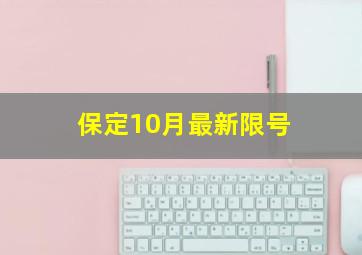 保定10月最新限号